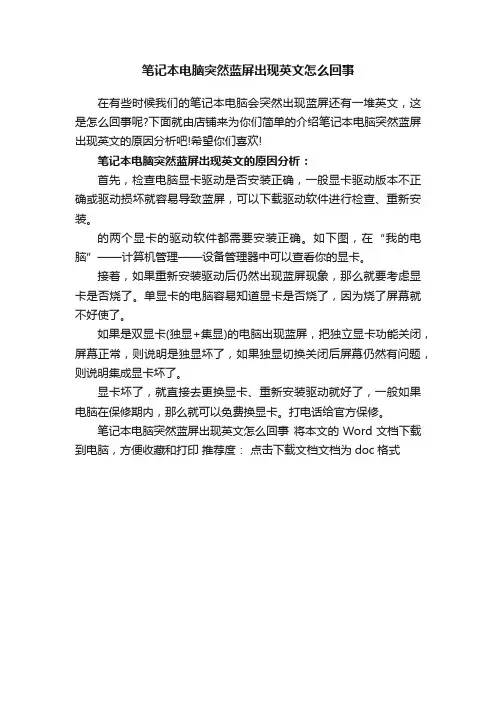 笔记本电脑突然蓝屏出现英文怎么回事

在有些时候我们的笔记本电脑会突然出现蓝屏还有一堆英文，这是怎么回事呢?下面就由店铺来为你们简单的介绍笔记本电脑突然蓝屏出现英文的原因分析吧!希望你们喜欢!

笔记本电脑突然蓝屏出现英文的原因分析：

首先，检查电脑显卡驱动是否安装正确，一般显卡驱动版本不正确或驱动损坏就容易导致蓝屏，可以下载驱动软件进行检查、重新安装。

的两个显卡的驱动软件都需要安装正确。如下图，在“我的电脑”——计算机管理——设备管理器中可以查看你的显卡。

接着，如果重新安装驱动后仍然出现蓝屏现象，那么就要考虑显卡是否烧了。单显卡的电脑容易知道显卡是否烧了，因为烧了屏幕就不好使了。

如果是双显卡(独显+集显)的电脑出现蓝屏，把独立显卡功能关闭，屏幕正常，则说明是独显坏了，如果独显切换关闭后屏幕仍然有问题，则说明集成显卡坏了。

显卡坏了，就直接去更换显卡、重新安装驱动就好了，一般如果电脑在保修期内，那么就可以免费换显卡。打电话给官方保修。

笔记本电脑突然蓝屏出现英文怎么回事 将本文的 Word 文档下载到电脑，方便收藏和打印 推荐度： 点击下载文档文档为 doc 格式